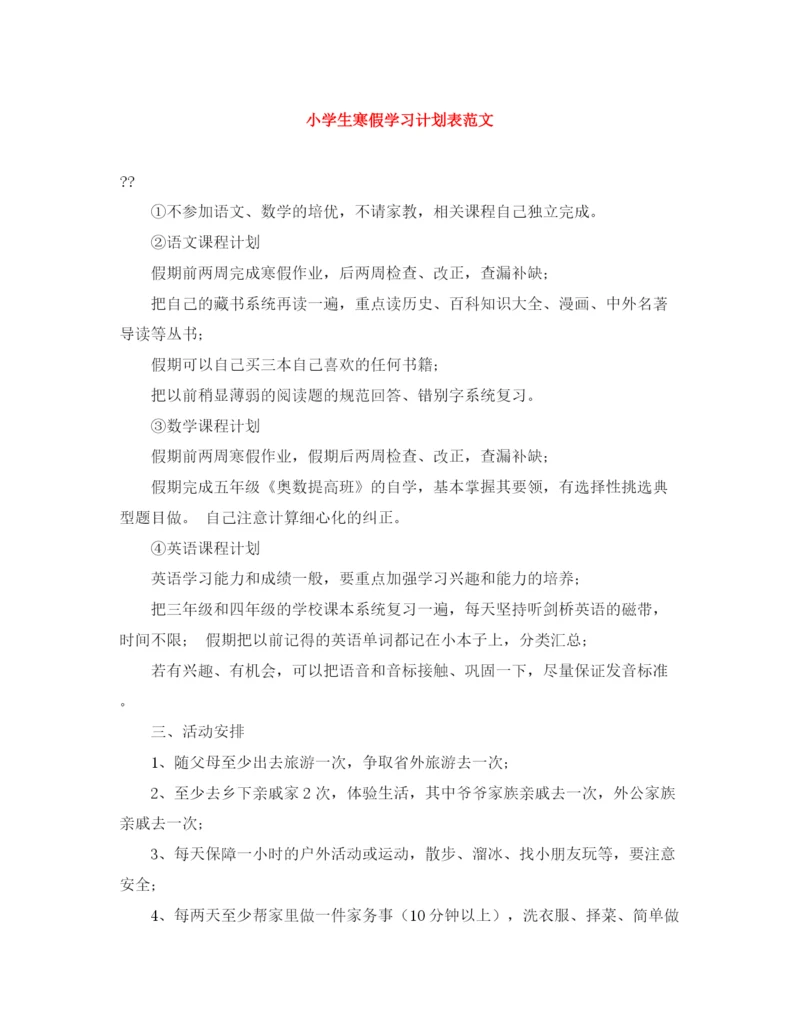 小学生寒假学习计划表范文

??

①不参加语文、数学的培优，不请家教，相关课程自己独立完成。

②语文课程计划

假期前两周完成寒假作业，后两周检查、改正，查漏补缺；

把自己的藏书系统再读一遍，重点读历史、百科知识大全、漫画、中外名著导读等丛书；

假期可以自己买三本自己喜欢的任何书籍；

把以前稍显薄弱的阅读题的规范回答、错别字系统复习。

③数学课程计划

假期前两周寒假作业，假期后两周检查、改正，查漏补缺；

假期完成五年级《奥数提高班》的自学，基本掌握其要领，有选择性挑选典型题目做。 自己注意计算细心化的纠正。

④英语课程计划

英语学习能力和成绩一般，要重点加强学习兴趣和能力的培养；

把三年级和四年级的学校课本系统复习一遍，每天坚持听剑桥英语的磁带，时间不限； 假期把以前记得的英语单词都记在小本子上，分类汇总；

若有兴趣、有机会，可以把语音和音标接触、巩固一下，尽量保证发音标准。

三、活动安排

1、随父母至少出去旅游一次，争取省外旅游去一次；

2、至少去乡下亲戚家2次，体验生活，其中爷爷家族亲戚去一次，外公家族亲戚去一次；

3、每天保障一小时的户外活动或运动，散步、溜冰、找小朋友玩等，要注意安全；

4、每两天至少帮家里做一件家务事（10分钟以上），洗衣服、择菜、简单做